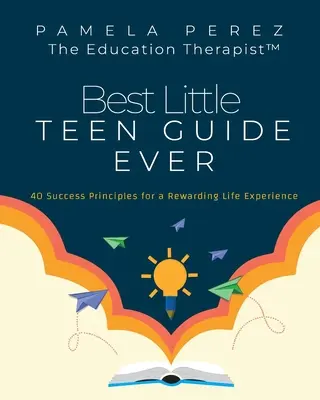 PAMELA PEREZ
The Education Therapist™

Best Little
TEEN GUIDE
EVER

40 Success Principles for a Rewarding Life Experience